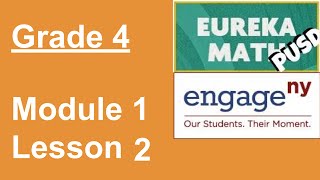 Grade 4

Module 1
Lesson 2

EUREKA MATH PUSD

engage ny
Our Students. Their Moment.